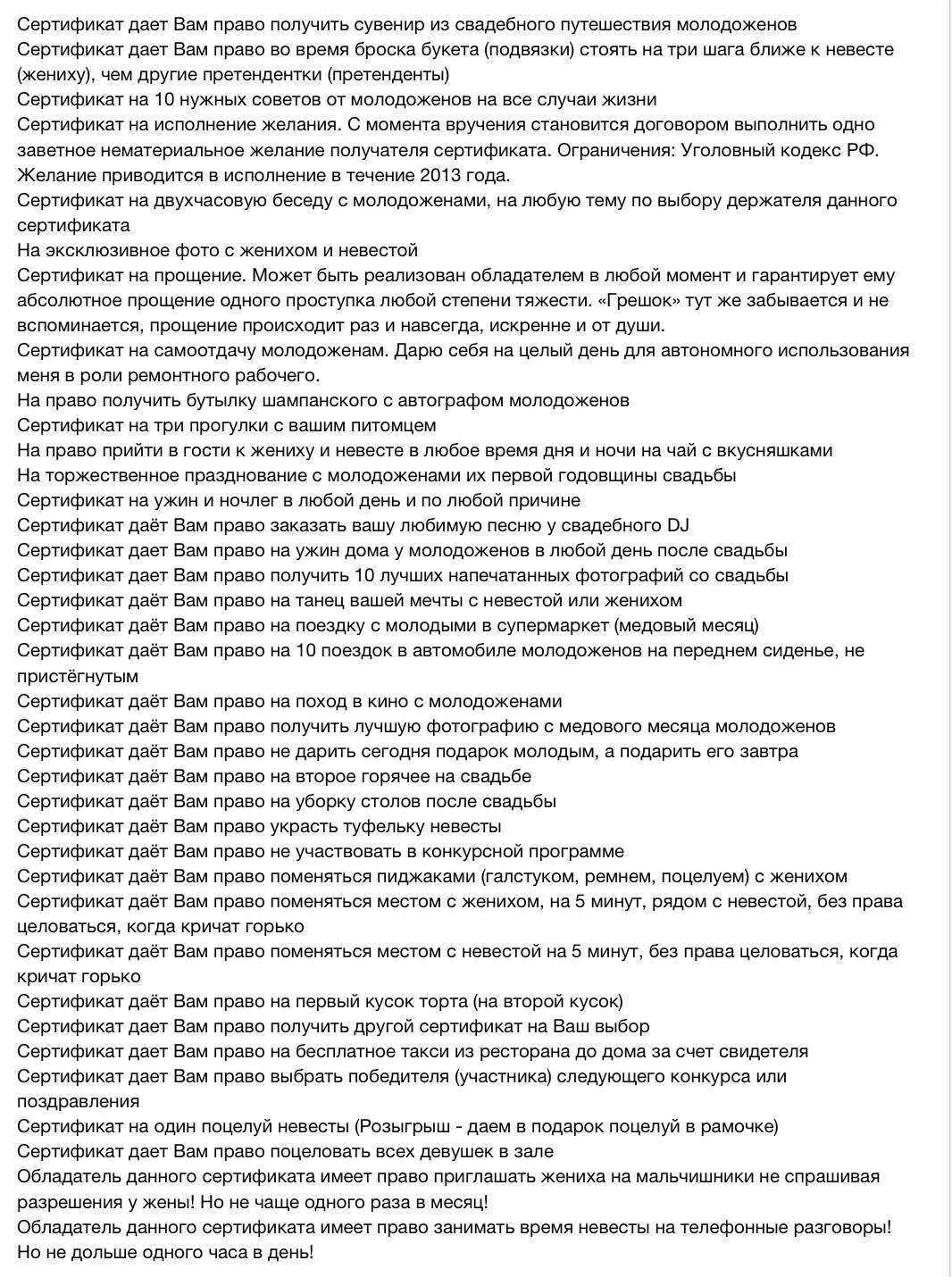 Сертификат дает Вам право получить сувенир из свадебного путешествия молодоженов
Сертификат дает Вам право во время броска букета (подвязки) стоять на три шага ближе к невесте (жениху), чем другие претендентки (претенденты)
Сертификат на 10 нужных советов от молодоженов на все случаи жизни
Сертификат на исполнение желания. С момента вручения становится договором выполнить одно заветное нематериальное желание получателя сертификата. Ограничения: Уголовный кодекс РФ. Желание приводится в исполнение в течение 2013 года.
Сертификат на двухчасовую беседу с молодоженами, на любую тему по выбору держателя данного сертификата
На эксклюзивное фото с женихом и невестой
Сертификат на прощение. Может быть реализован обладателем в любой момент и гарантирует ему абсолютное прощение одного проступка любой степени тяжести. «Грешок» тут же забывается и не вспоминается, прощение происходит раз и навсегда, искренне и от души.
Сертификат на самоотдачу молодоженам. Дарю себя на целый день для автономного использования меня в роли ремонтного рабочего.
На право получить бутылку шампанского с автографом молодоженов
Сертификат на три прогулки с вашим питомцем
На право прийти в гости к жениху и невесте в любое время дня и ночи на чай с вкусняшками
На торжественное празднование с молодоженами их первой годовщины свадьбы
Сертификат на ужин и ночлег в любой день и по любой причине
Сертификат даёт Вам право заказать вашу любимую песню у свадебного DJ
Сертификат дает Вам право на ужин дома у молодоженов в любой день после свадьбы
Сертификат дает Вам право получить 10 лучших напечатанных фотографий со свадьбы
Сертификат даёт Вам право на танец вашей мечты с невестой или женихом
Сертификат даёт Вам право на поездку с молодыми в супермаркет (медовый месяц)
Сертификат даёт Вам право на 10 поездок в автомобиле молодоженов на переднем сиденье, не пристёгнутым
Сертификат даёт Вам право на поход в кино с молодоженами
Сертификат даёт Вам право получить лучшую фотографию с медового месяца молодоженов
Сертификат даёт Вам право не дарить сегодня подарок молодым, а подарить его завтра
Сертификат даёт Вам право на второе горячее на свадьбе
Сертификат даёт Вам право на уборку столов после свадьбы
Сертификат даёт Вам право украсть туфельку невесты
Сертификат даёт Вам право не участвовать в конкурсной программе
Сертификат даёт Вам право поменяться пиджаками (галстуком, ремнем, поцелуем) с женихом
Сертификат даёт Вам право поменяться местом с женихом, на 5 минут, рядом с невестой, без права целоваться, когда кричат горько
Сертификат даёт Вам право поменяться местом с невестой на 5 минут, без права целоваться, когда кричат горько
Сертификат даёт Вам право на первый кусок торта (на второй кусок)
Сертификат дает Вам право получить другой сертификат на Ваш выбор
Сертификат дает Вам право на бесплатное такси из ресторана до дома за счет свидетеля
Сертификат дает Вам право выбрать победителя (участника) следующего конкурса или поздравления
Сертификат на один поцелуй невесты (Розыгрыш - даем в подарок поцелуй в рамочке)
Сертификат дает Вам право поцеловать всех девушек в зале
Обладатель данного сертификата имеет право приглашать жениха на мальчишники не спрашивая разрешения у жены! Но не чаще одного раза в месяц!
Обладатель данного сертификата имеет право занимать время невесты на телефонные разговоры! Но не дольше одного часа в день!